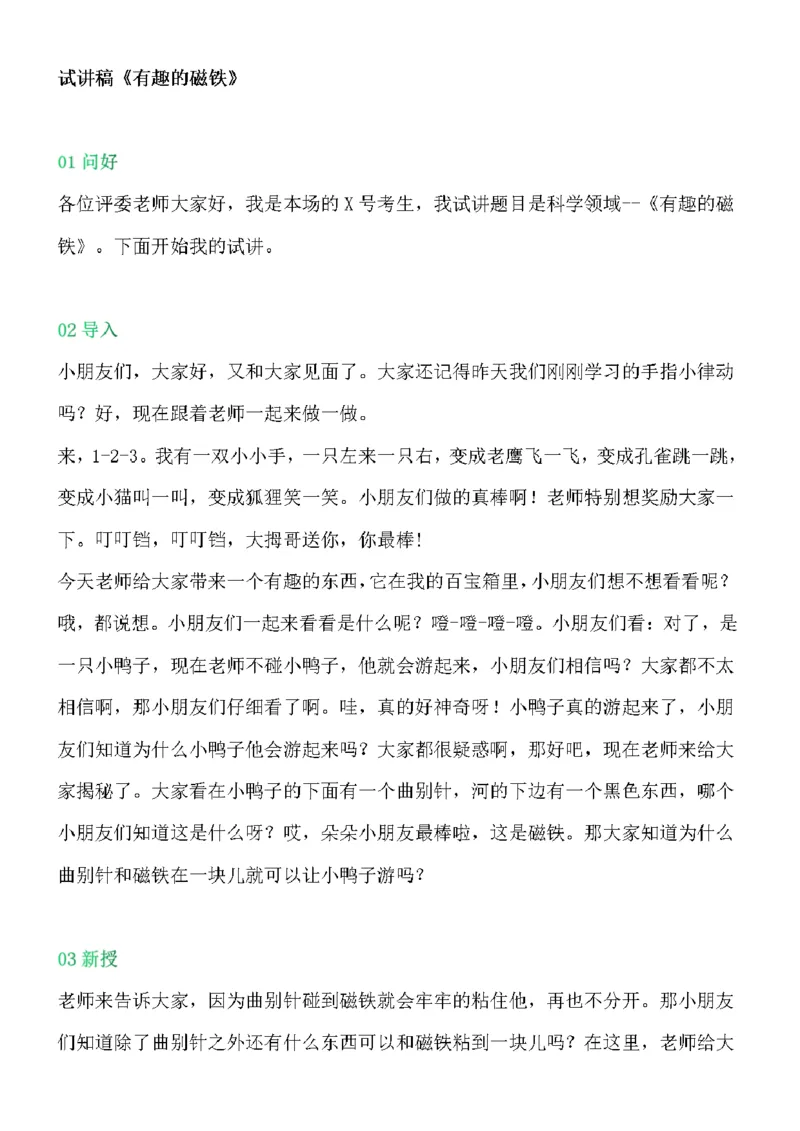 试讲稿《有趣的磁铁》

01 问好

各位评委老师大家好，我是本场的 X 号考生，我试讲题目是科学领域--《有趣的磁铁》。下面开始我的试讲。

02 导入

小朋友们，大家好，又和大家见面了。大家还记得昨天我们刚刚学习的手指小律动吗？好，现在跟着老师一起来做一做。

来，1-2-3。我有一双小小手，一只左来一只右，变成老鹰飞一飞，变成孔雀跳一跳，变成小猫叫一叫，变成狐狸笑一笑。小朋友们做的真棒啊！老师特别想奖励大家一下。叮叮铛，叮叮铛，大拇哥送你，你最棒！

今天老师给大家带来一个有趣的东西，它在我的百宝箱里，小朋友们想不想看看呢？哦，都说想。小朋友们一起来看看是什么呢？噔-噔-噔-噔。小朋友们看：对了，是一只小鸭子，现在老师不碰小鸭子，他就会游起来，小朋友们相信吗？大家都不太相信啊，那小朋友们仔细看了啊。哇，真的好神奇呀！小鸭子真的游起来了，小朋友们知道为什么小鸭子他会游起来吗？大家都很疑惑啊，那好吧，现在老师来给大家揭秘了。大家看在小鸭子的下面有一个曲别针，河的下边有一个黑色东西，哪个小朋友们知道这是什么呀？哎，朵朵小朋友最棒啦，这是磁铁。那大家知道为什么曲别针和磁铁在一块儿就可以让小鸭子游吗？

03 新授

老师来告诉大家，因为曲别针碰到磁铁就会牢牢的粘住他，再也不分开。那小朋友们知道除了曲别针之外还有什么东西可以和磁铁粘到一块儿吗？在这里，老师给大